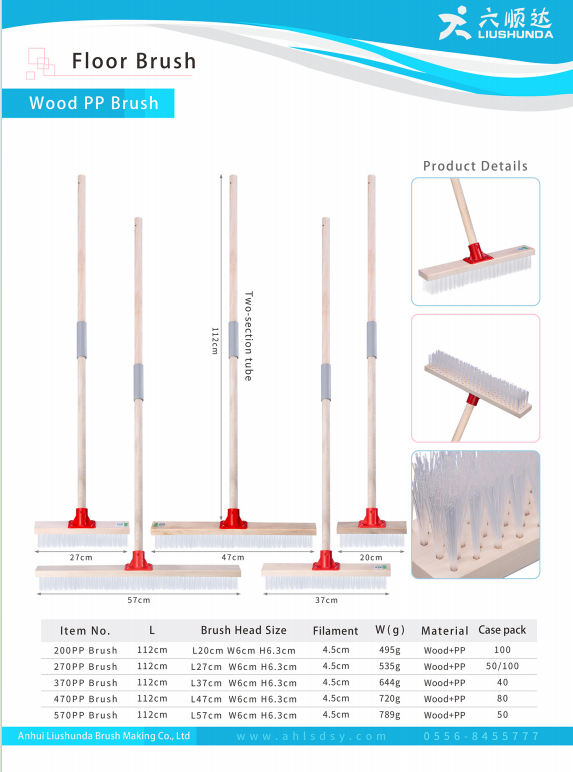 六顺达
LIUSHUNDA

Floor Brush

Wood PP Brush

Product Details

112cm

Two-section tube

27cm

47cm

20cm

57cm

37cm

| Item No. | L | Brush Head Size | Filament | W(g) | Material | Case pack |
|---|---|---|---|---|---|---|
| 200PP Brush | 112cm | L20cm W6cm H6.3cm | 4.5cm | 495g | Wood+PP | 100 |
| 270PP Brush | 112cm | L27cm W6cm H6.3cm | 4.5cm | 535g | Wood+PP | 50/100 |
| 370PP Brush | 112cm | L37cm W6cm H6.3cm | 4.5cm | 644g | Wood+PP | 40 |
| 470PP Brush | 112cm | L47cm W6cm H6.3cm | 4.5cm | 720g | Wood+PP | 80 |
| 570PP Brush | 112cm | L57cm W6cm H6.3cm | 4.5cm | 789g | Wood+PP | 50 |

Anhui Liushunda Brush Making Co., Ltd www.ahlsdsy.com 0556-8455777